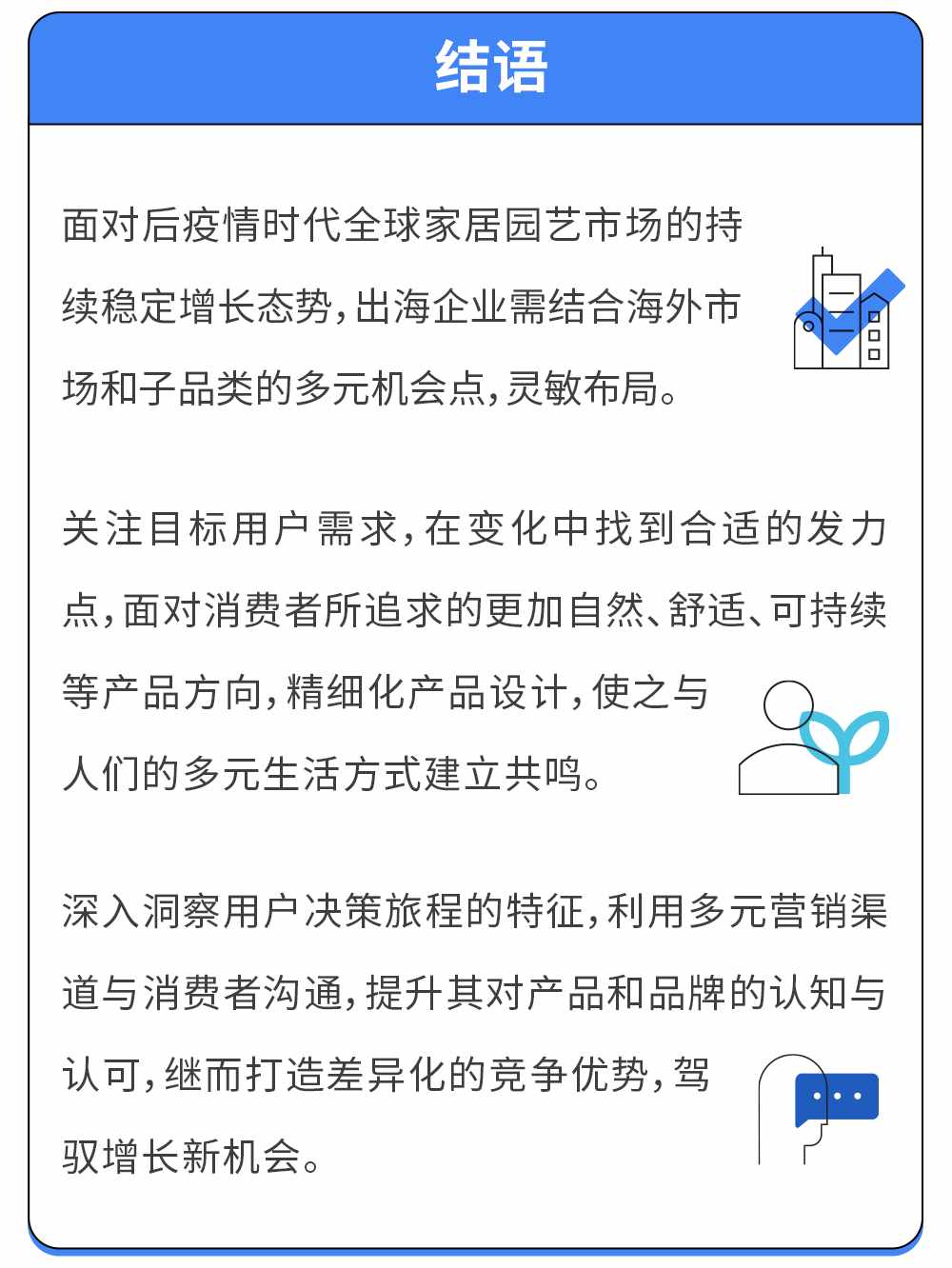 结语

面对后疫情时代全球家居园艺市场的持续稳定增长态势，出海企业需结合海外市场和子品类的多元机会点，灵敏布局。

关注目标用户需求，在变化中找到合适的发力点，面对消费者所追求的更加自然、舒适、可持续等产品方向，精细化产品设计，使之与人们的多元生活方式建立共鸣。

深入洞察用户决策旅程的特征，利用多元营销渠道与消费者沟通，提升其对产品和品牌的认知与认可，继而打造差异化的竞争优势，驾驭增长新机会。